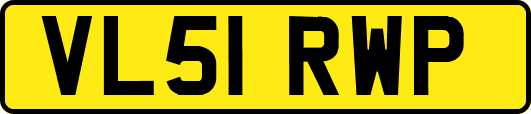 VL51 RWP